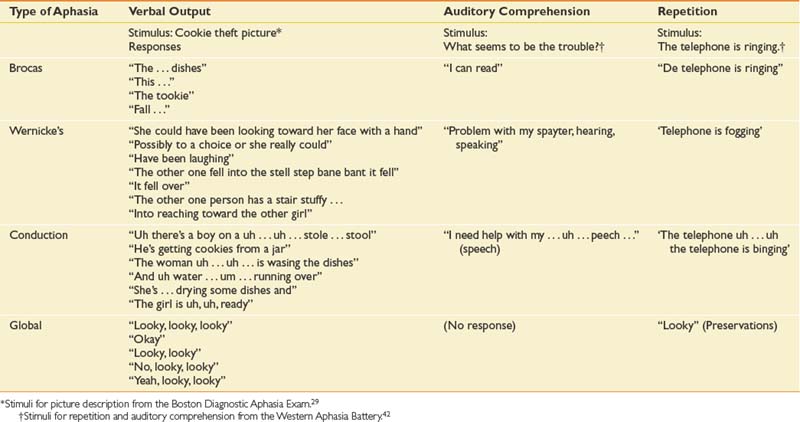 | Type of Aphasia | Verbal Output | Auditory Comprehension | Repetition |
|---|---|---|---|
| | Stimulus: Cookie theft picture* Responses | Stimulus: What seems to be the trouble?† | Stimulus: The telephone is ringing.† |
| Brocas | "The . . . dishes" "This . . ." "The tookie" "Fall . . ." | "I can read" | "De telephone is ringing" |
| Wernicke's | "She could have been looking toward her face with a hand" "Possibly to a choice or she really could" "Have been laughing" "The other one fell into the stell step bane bant it fell" "It fell over" "The other one person has a stair stuffy . . . "Into reaching toward the other girl" | "Problem with my spayter, hearing, speaking" | 'Telephone is fogging' |
| Conduction | "Uh there's a boy on a uh . . . uh . . . stole . . . stool" "He's getting cookies from a jar" "The woman uh . . . uh . . . is wasing the dishes" "And uh water . . . um . . . running over" "She's . . . drying some dishes and" "The girl is uh, uh, ready" | "I need help with my . . . uh . . . peech . . ." (speech) | 'The telephone uh . . . uh the telephone is binging' |
| Global | "Looky, looky, looky" "Okay" "Looky, looky" "No, looky, looky" "Yeah, looky, looky" | (No response) | "Looky" (Preservations) |

*Stimuli for picture description from the Boston Diagnostic Aphasia Exam.$^{29}$
†Stimuli for repetition and auditory comprehension from the Western Aphasia Battery.$^{42}$